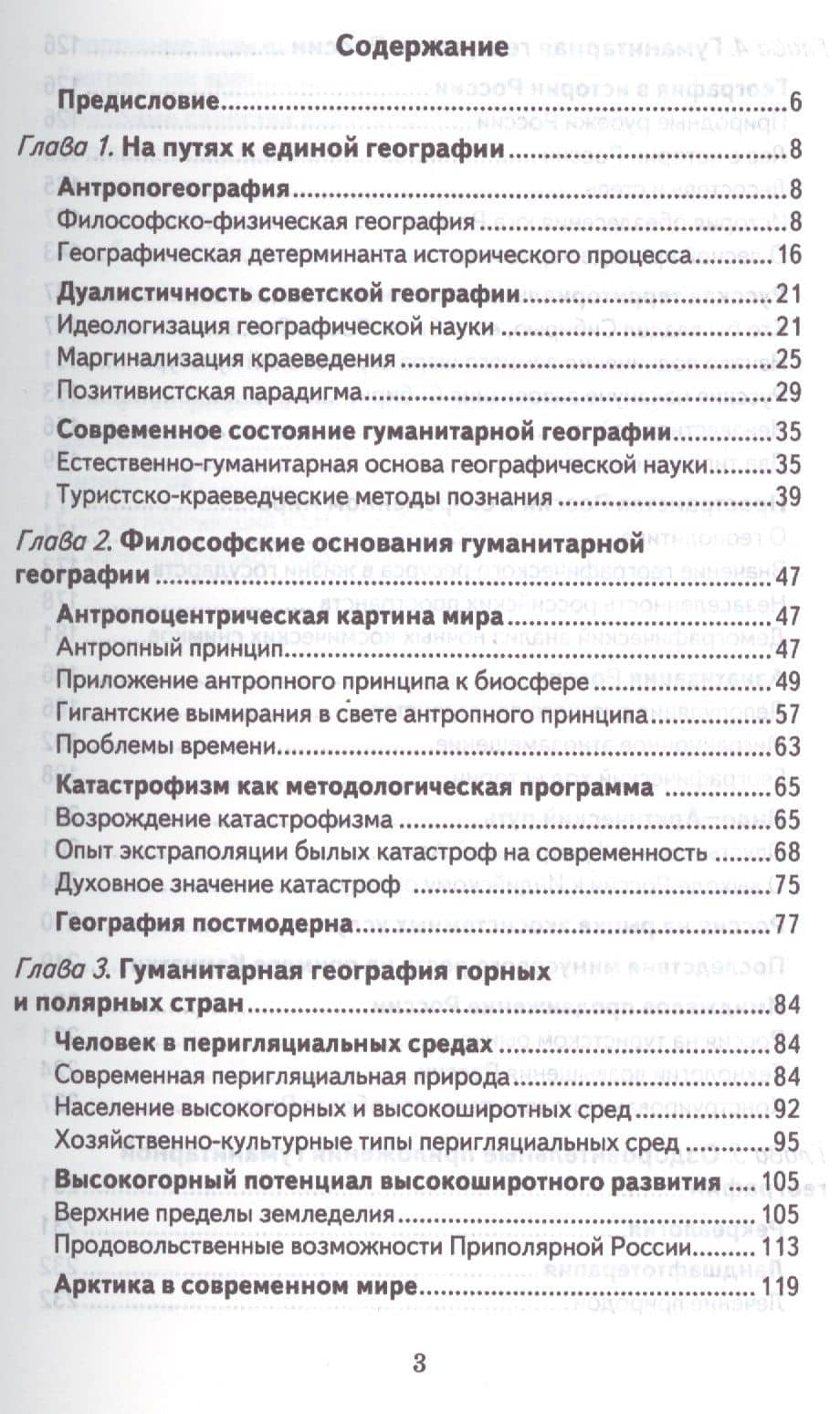 Содержание

Предисловие 6

Глава 1. На путях к единой географии 8

Антропогеография 8

Философско-физическая география 8

Географическая детерминанта исторического процесса 16

Дуалистичность советской географии 21

Идеологизация географической науки 21

Маргинализация краеведения 25

Позитивистская парадигма 29

Современное состояние гуманитарной географии 35

Естественно-гуманитарная основа географической науки 35

Туристско-краеведческие методы познания 39

Глава 2. Философские основания гуманитарной географии 47

Антропоцентрическая картина мира 47

Антропный принцип 47

Приложение антропного принципа к биосфере 49

Гигантские вымирания в свете антропного принципа 57

Проблемы времени 63

Катастрофизм как методологическая программа 65

Возрождение катастрофизма 65

Опыт экстраполяции былых катастроф на современность 68

Духовное значение катастроф 75

География постмодерна 77

Глава 3. Гуманитарная география горных и полярных стран 84

Человек в перигляциальных средах 84

Современная перигляциальная природа 84

Население высокогорных и высокоширотных сред 92

Хозяйственно-культурные типы перигляциальных сред 95

Высокогорный потенциал высокоширотного развития 105

Верхние пределы земледелия 105

Продовольственные возможности Приполярной России 113

Арктика в современном мире 119

3